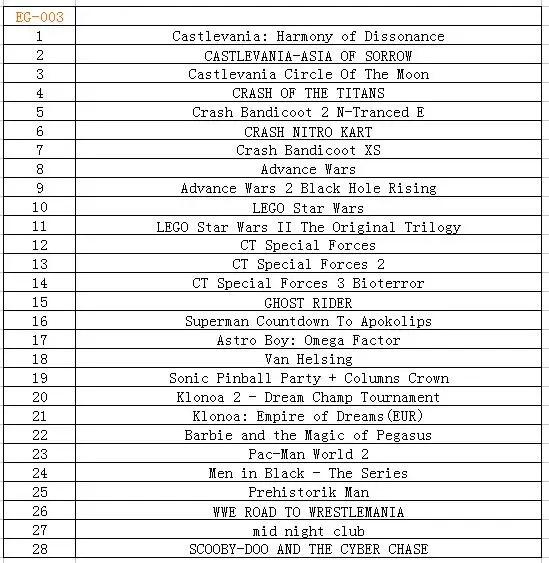 | EG-003 | |
|---|---|
| 1 | Castlevania: Harmony of Dissonance |
| 2 | CASTLEVANIA-ASIA OF SORROW |
| 3 | Castlevania Circle Of The Moon |
| 4 | CRASH OF THE TITANS |
| 5 | Crash Bandicoot 2 N-Tranced E |
| 6 | CRASH NITRO KART |
| 7 | Crash Bandicoot XS |
| 8 | Advance Wars |
| 9 | Advance Wars 2 Black Hole Rising |
| 10 | LEGO Star Wars |
| 11 | LEGO Star Wars II The Original Trilogy |
| 12 | CT Special Forces |
| 13 | CT Special Forces 2 |
| 14 | CT Special Forces 3 Bioterror |
| 15 | GHOST RIDER |
| 16 | Superman Countdown To Apokolips |
| 17 | Astro Boy: Omega Factor |
| 18 | Van Helsing |
| 19 | Sonic Pinball Party + Columns Crown |
| 20 | Klonoa 2 - Dream Champ Tournament |
| 21 | Klonoa: Empire of Dreams(EUR) |
| 22 | Barbie and the Magic of Pegasus |
| 23 | Pac-Man World 2 |
| 24 | Men in Black - The Series |
| 25 | Prehistorik Man |
| 26 | WWE ROAD TO WRESTLEMANIA |
| 27 | mid night club |
| 28 | SCOOBY-DOO AND THE CYBER CHASE |